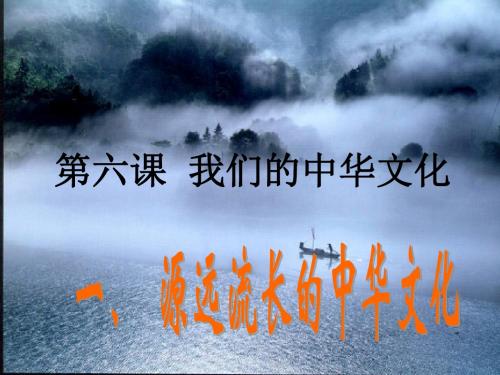 第六课 我们的中华文化

一、源远流长的中华文化